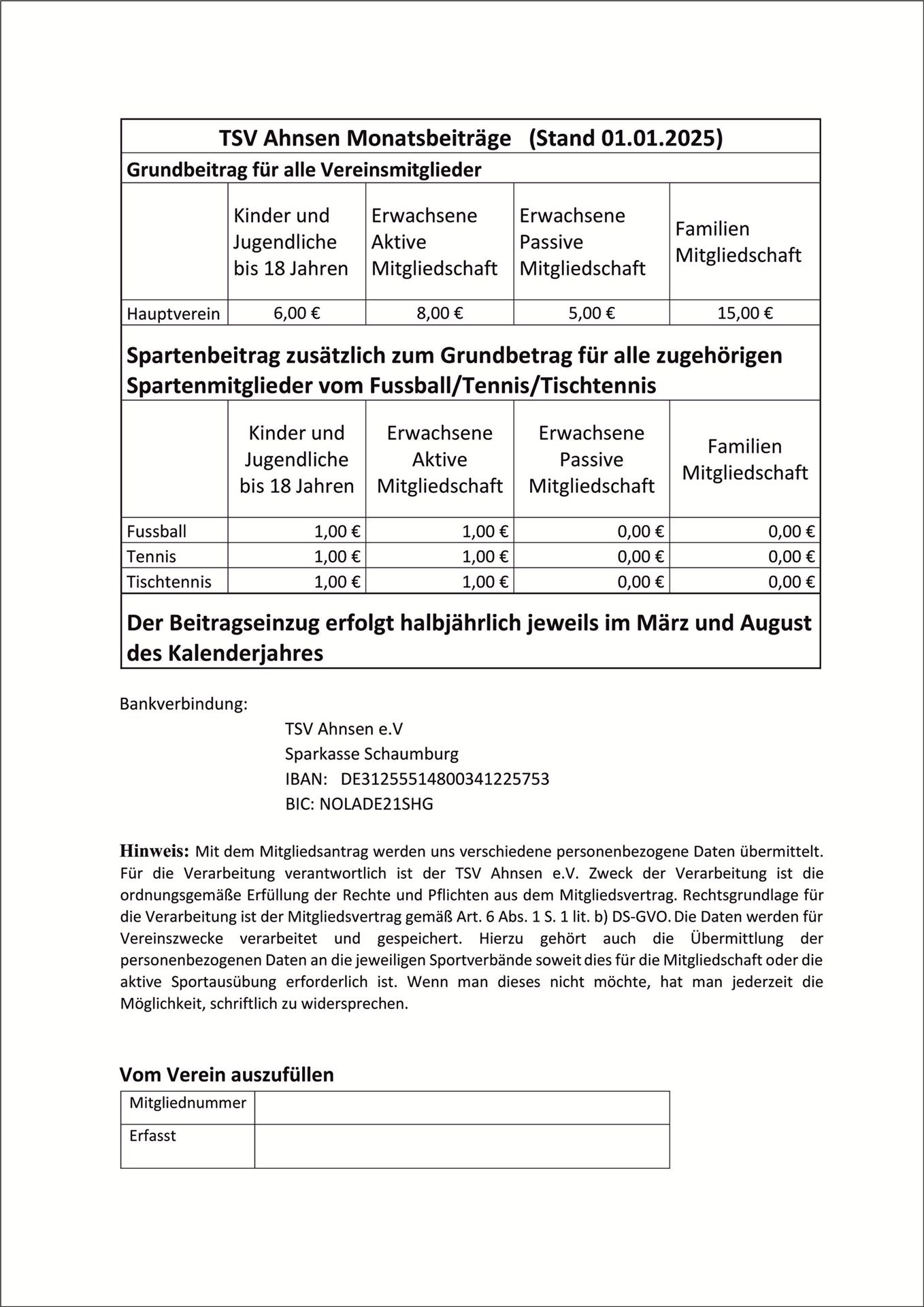 TSV Ahnsen Monatsbeiträge (Stand 01.01.2025)

Grundbeitrag für alle Vereinsmitglieder

| | Kinder und Jugendliche bis 18 Jahren | Erwachsene Aktive Mitgliedschaft | Erwachsene Passive Mitgliedschaft | Familien Mitgliedschaft |
|---|---|---|---|---|
| Hauptverein | 6,00 € | 8,00 € | 5,00 € | 15,00 € |

Spartenbeitrag zusätzlich zum Grundbetrag für alle zugehörigen Spartenmitglieder vom Fussball/Tennis/Tischtennis

| | Kinder und Jugendliche bis 18 Jahren | Erwachsene Aktive Mitgliedschaft | Erwachsene Passive Mitgliedschaft | Familien Mitgliedschaft |
|---|---|---|---|---|
| Fussball | 1,00 € | 1,00 € | 0,00 € | 0,00 € |
| Tennis | 1,00 € | 1,00 € | 0,00 € | 0,00 € |
| Tischtennis | 1,00 € | 1,00 € | 0,00 € | 0,00 € |

Der Beitragseinzug erfolgt halbjährlich jeweils im März und August des Kalenderjahres

Bankverbindung:
TSV Ahnsen e.V
Sparkasse Schaumburg
IBAN: DE31255514800341225753
BIC: NOLADE21SHG

Hinweis: Mit dem Mitgliedsantrag werden uns verschiedene personenbezogene Daten übermittelt. Für die Verarbeitung verantwortlich ist der TSV Ahnsen e.V. Zweck der Verarbeitung ist die ordnungsgemäße Erfüllung der Rechte und Pflichten aus dem Mitgliedsvertrag. Rechtsgrundlage für die Verarbeitung ist der Mitgliedsvertrag gemäß Art. 6 Abs. 1 S. 1 lit. b) DS-GVO. Die Daten werden für Vereinszwecke verarbeitet und gespeichert. Hierzu gehört auch die Übermittlung der personenbezogenen Daten an die jeweiligen Sportverbände soweit dies für die Mitgliedschaft oder die aktive Sportausübung erforderlich ist. Wenn man dieses nicht möchte, hat man jederzeit die Möglichkeit, schriftlich zu widersprechen.

Vom Verein auszufüllen

| Mitgliednummer | |
|---|---|
| Erfasst | |